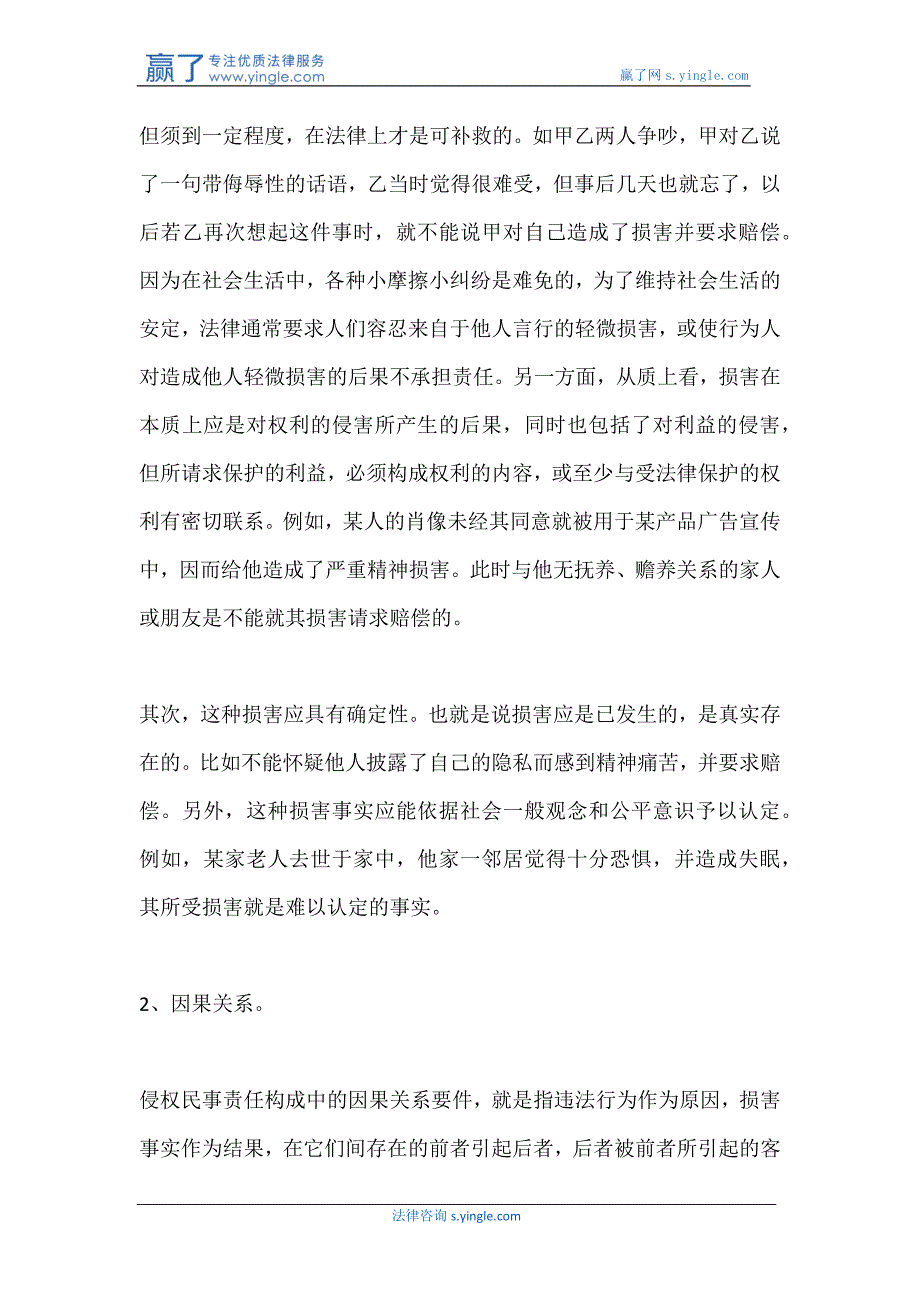 赢了 专注优质法律服务 www.yingle.com

赢了网 s.yingle.com

但须到一定程度，在法律上才是可补救的。如甲乙两人争吵，甲对乙说了一句带侮辱性的话语，乙当时觉得很难受，但事后几天也就忘了，以后若乙再次想起这件事时，就不能说甲对自己造成了损害并要求赔偿。因为在社会生活中，各种小摩擦小纠纷是难免的，为了维持社会生活的安定，法律通常要求人们容忍来自于他人言行的轻微损害，或使行为人对造成他人轻微损害的后果不承担责任。另一方面，从质上看，损害在本质上应是对权利的侵害所产生的后果，同时也包括了对利益的侵害，但所请求保护的利益，必须构成权利的内容，或至少与受法律保护的权利有密切联系。例如，某人的肖像未经其同意就被用于某产品广告宣传中，因而给他造成了严重精神损害。此时与他无抚养、赡养关系的家人或朋友是不能就其损害请求赔偿的。

其次，这种损害应具有确定性。也就是说损害应是已发生的，是真实存在的。比如不能怀疑他人披露了自己的隐私而感到精神痛苦，并要求赔偿。另外，这种损害事实应能依据社会一般观念和公平意识予以认定。例如，某家老人去世于家中，他家一邻居觉得十分恐惧，并造成失眠，其所受损害就是难以认定的事实。

2、因果关系。

侵权民事责任构成中的因果关系要件，就是指违法行为作为原因，损害事实作为结果，在它们间存在的前者引起后者，后者被前者所引起的客

法律咨询 s.yingle.com